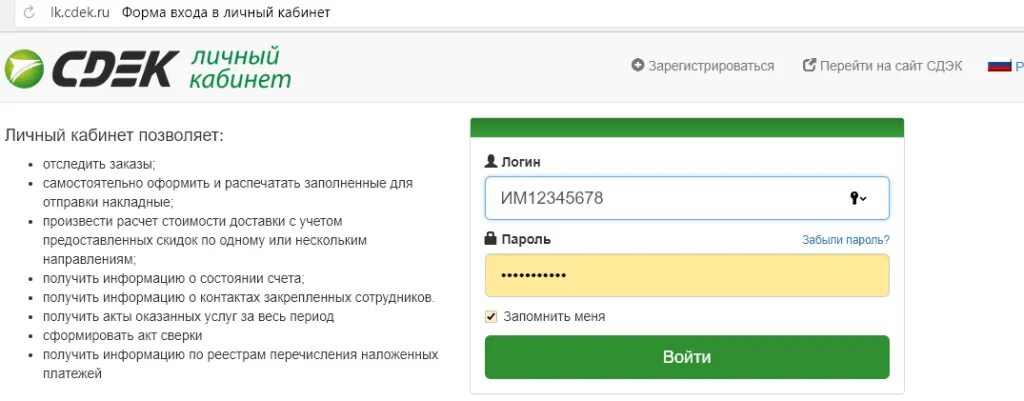 lk.cdek.ru Форма входа в личный кабинет

CDEK личный кабинет

Зарегистрироваться Перейти на сайт СДЭК Р

Личный кабинет позволяет:

- отследить заказы;
- самостоятельно оформить и распечатать заполненные для отправки накладные;
- произвести расчет стоимости доставки с учетом предоставленных скидок по одному или нескольким направлениям;
- получить информацию о состоянии счета;
- получить информацию о контактах закрепленных сотрудников.
- получить акты оказанных услуг за весь период
- сформировать акт сверки
- получить информацию по реестрам перечисления наложенных платежей

Логин

ИМ12345678

Пароль

Забыли пароль?

•••••••••••

Запомнить меня

Войти